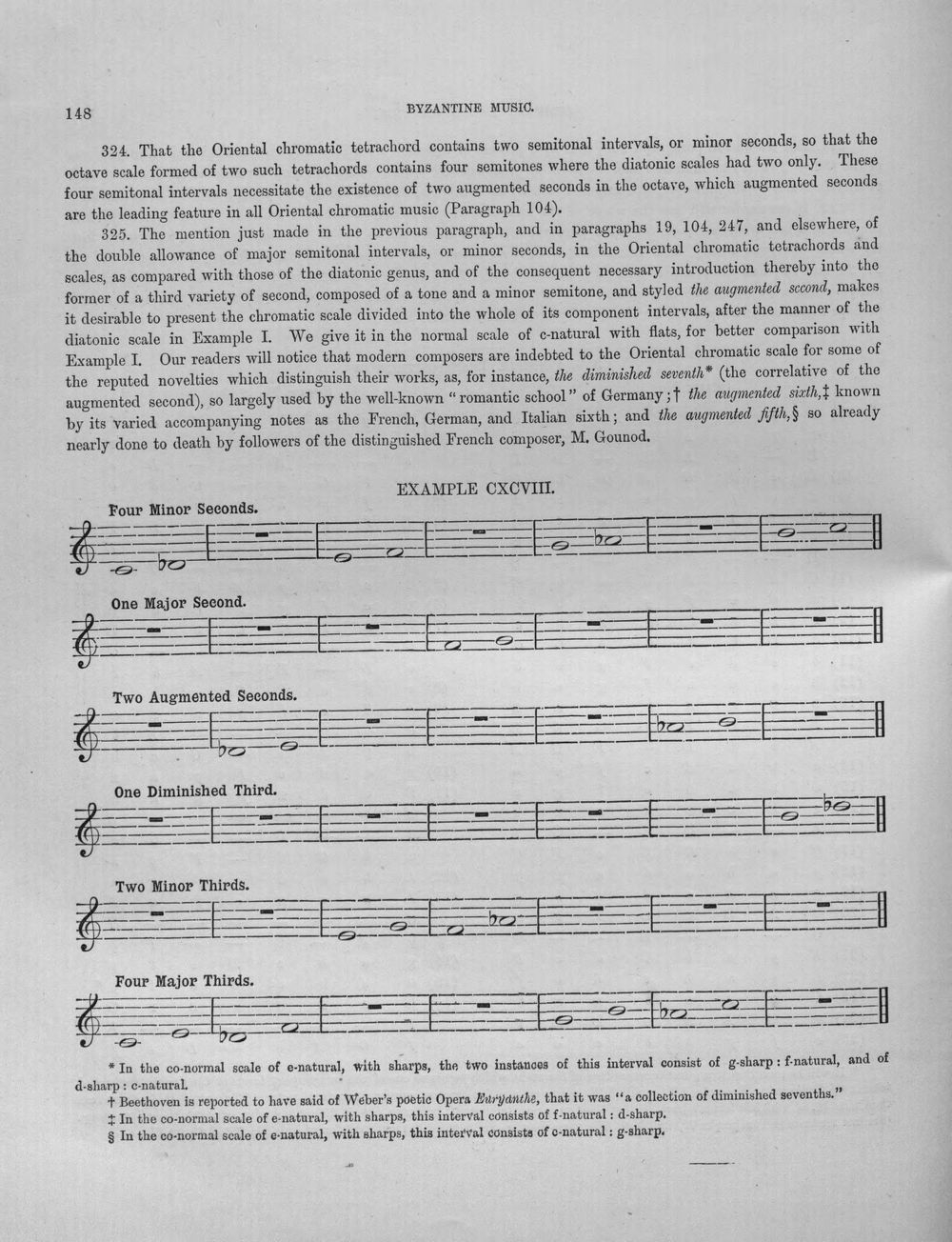 148

BYZANTINE MUSIC.

324. That the Oriental chromatic tetrachord contains two semitonal intervals, or minor seconds, so that the octave scale formed of two such tetrachords contains four semitones where the diatonic scales had two only. These four semitonal intervals necessitate the existence of two augmented seconds in the octave, which augmented seconds are the leading feature in all Oriental chromatic music (Paragraph 104).

325. The mention just made in the previous paragraph, and in paragraphs 19, 104, 247, and elsewhere, of the double allowance of major semitonal intervals, or minor seconds, in the Oriental chromatic tetrachords and scales, as compared with those of the diatonic genus, and of the consequent necessary introduction thereby into the former of a third variety of second, composed of a tone and a minor semitone, and styled the augmented second, makes it desirable to present the chromatic scale divided into the whole of its component intervals, after the manner of the diatonic scale in Example I. We give it in the normal scale of c-natural with flats, for better comparison with Example I. Our readers will notice that modern composers are indebted to the Oriental chromatic scale for some of the reputed novelties which distinguish their works, as, for instance, the diminished seventh* (the correlative of the augmented second), so largely used by the well-known "romantic school" of Germany;† the augmented sixth,‡ known by its varied accompanying notes as the French, German, and Italian sixth; and the augmented fifth,§ so already nearly done to death by followers of the distinguished French composer, M. Gounod.

EXAMPLE CXCVIII.

Four Minor Seconds.

One Major Second.

Two Augmented Seconds.

One Diminished Third.

Two Minor Thirds.

Four Major Thirds.

* In the co-normal scale of e-natural, with sharps, the two instances of this interval consist of g-sharp : f-natural, and of d-sharp : c-natural.

† Beethoven is reported to have said of Weber's poetic Opera Euryanthe, that it was "a collection of diminished sevenths."

‡ In the co-normal scale of e-natural, with sharps, this interval consists of f-natural : d-sharp.

§ In the co-normal scale of e-natural, with sharps, this interval consists of c-natural : g-sharp.